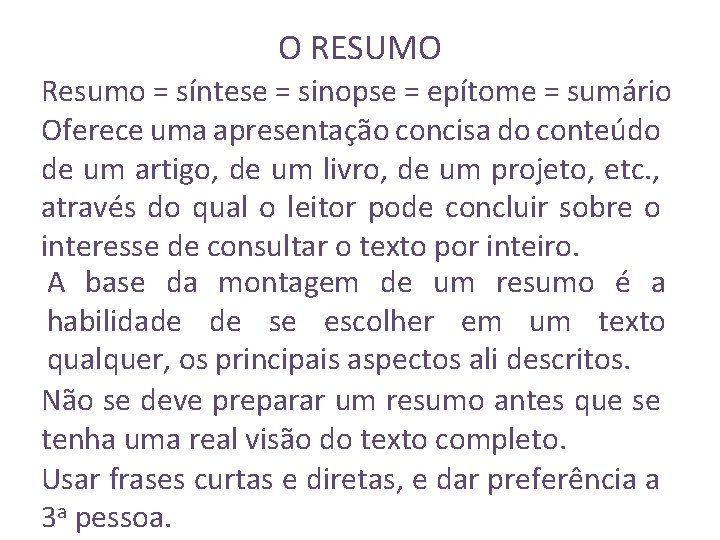 O RESUMO

Resumo = síntese = sinopse = epítome = sumário

Oferece uma apresentação concisa do conteúdo de um artigo, de um livro, de um projeto, etc., através do qual o leitor pode concluir sobre o interesse de consultar o texto por inteiro.

A base da montagem de um resumo é a habilidade de se escolher em um texto qualquer, os principais aspectos ali descritos.

Não se deve preparar um resumo antes que se tenha uma real visão do texto completo.

Usar frases curtas e diretas, e dar preferência a 3ª pessoa.